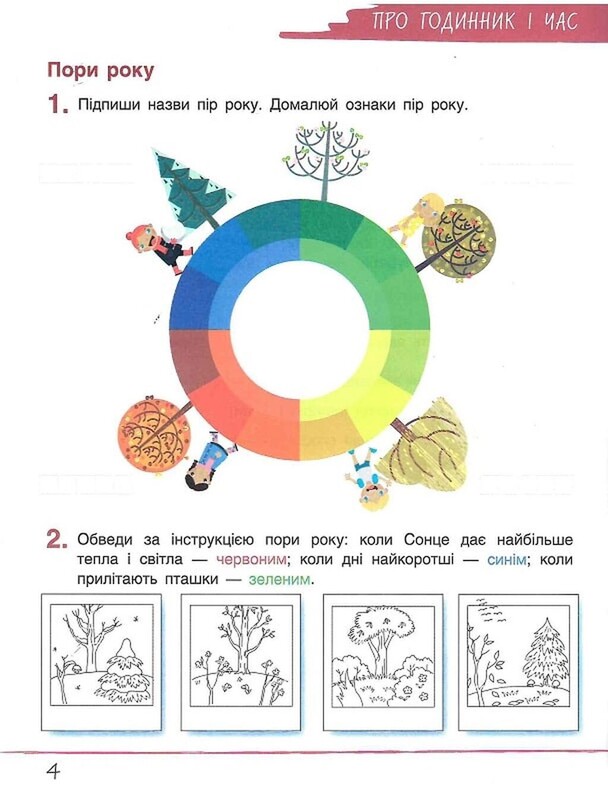 ПРО ГОДИННИК І ЧАС

Пори року

1. Підпиши назви пір року. Домалюй ознаки пір року.

2. Обведи за інструкцією пори року: коли Сонце дає найбільше тепла і світла — червоним; коли дні найкоротші — синім; коли прилітають пташки — зеленим.

4